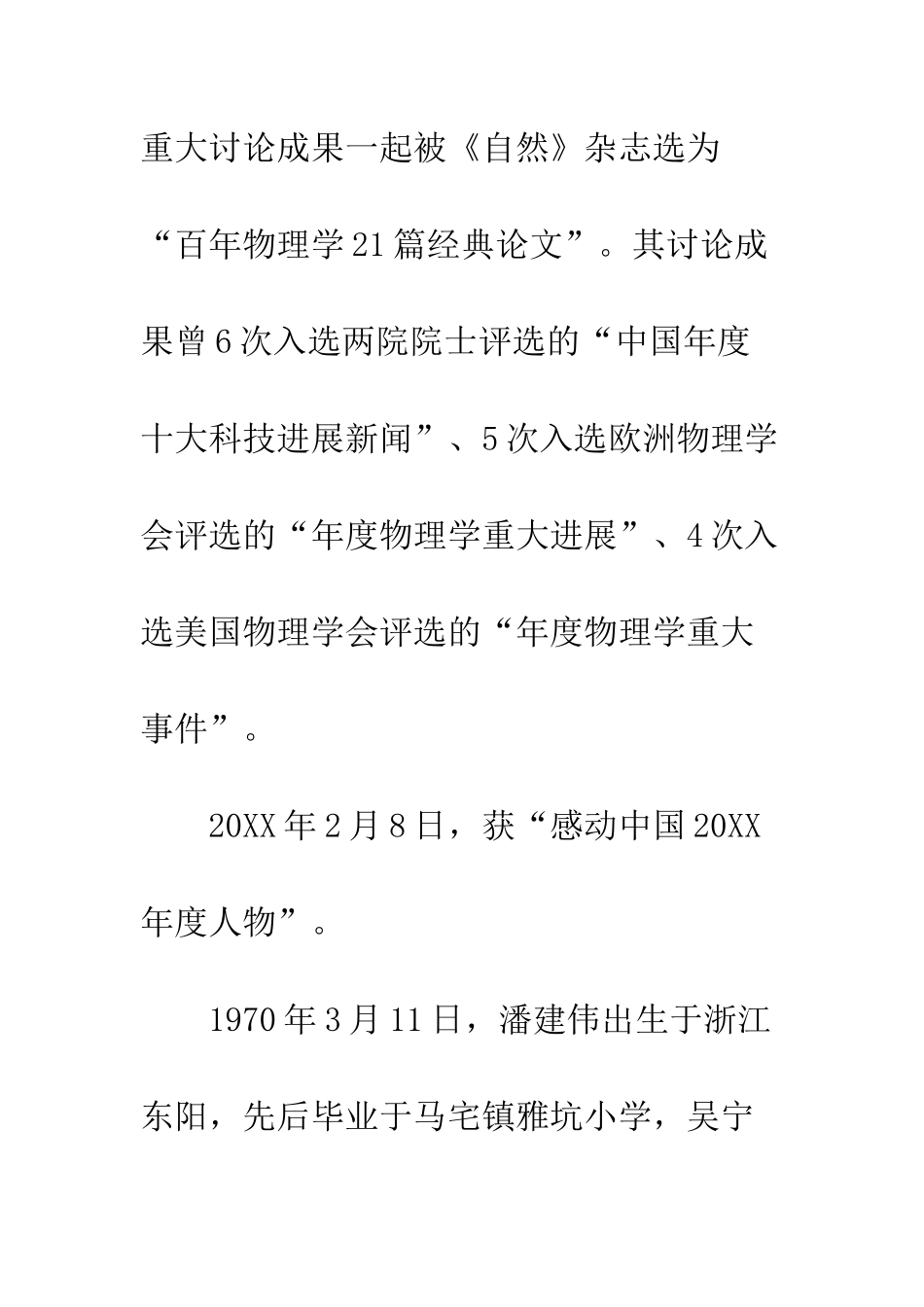 重大讨论成果一起被《自然》杂志选为“百年物理学21篇经典论文”。其讨论成果曾6次入选两院院士评选的“中国年度十大科技进展新闻”、5次入选欧洲物理学会评选的“年度物理学重大进展”、4次入选美国物理学会评选的“年度物理学重大事件”。

20XX年2月8日，获“感动中国20XX年度人物”。

1970年3月11日，潘建伟出生于浙江东阳，先后毕业于马宅镇雅坑小学，吴宁